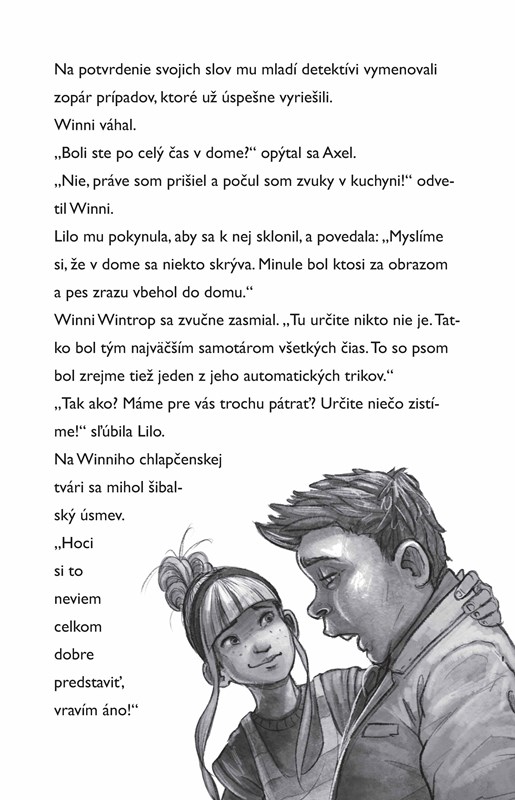 Na potvrdenie svojich slov mu mladí detektívi vymenovali zopár prípadov, ktoré už úspešne vyriešili.
Winni váhal.
„Boli ste po celý čas v dome?“ opýtal sa Axel.
„Nie, práve som prišiel a počul som zvuky v kuchyni!“ odvetil Winni.
Lilo mu pokynula, aby sa k nej sklonil, a povedala: „Myslíme si, že v dome sa niekto skrýva. Minule bol ktosi za obrazom a pes zrazu vbehol do domu.“
Winni Wintrop sa zvučne zasmial. „Tu určite nikto nie je. Tatko bol tým najväčším samotárom všetkých čias. To so psom bol zrejme tiež jeden z jeho automatických trikov.“
„Tak ako? Máme pre vás trochu pátrať? Určite niečo zistíme!“ sľúbila Lilo.
Na Winniho chlapčenskej tvári sa mihol šibalský úsmev.
„Hoci si to neviem celkom dobre predstaviť, vravím áno!“